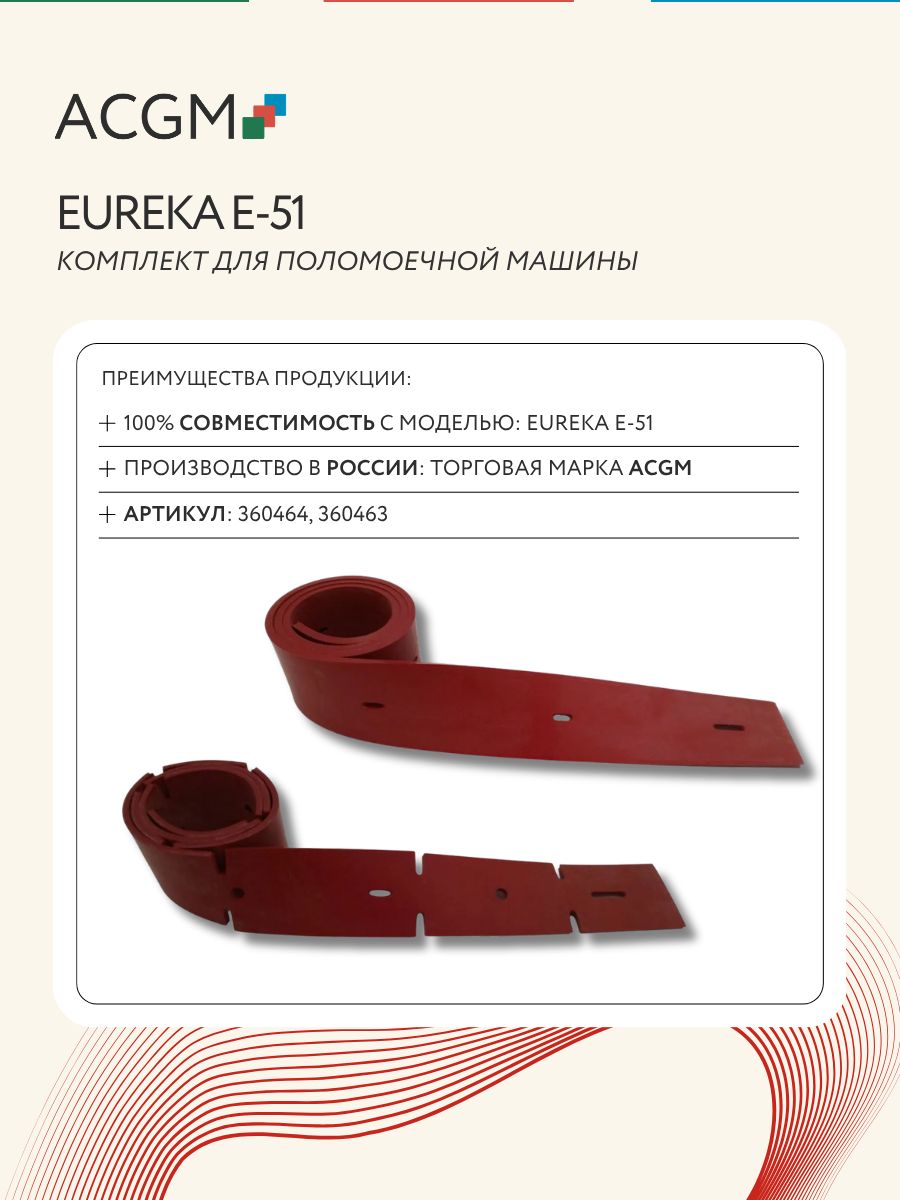 ACGM

EUREKA E-51

КОМПЛЕКТ ДЛЯ ПОЛОМОЕЧНОЙ МАШИНЫ

ПРЕИМУЩЕСТВА ПРОДУКЦИИ:

+ 100% СОВМЕСТИМОСТЬ С МОДЕЛЬЮ: EUREKA E-51

+ ПРОИЗВОДСТВО В РОССИИ: ТОРГОВАЯ МАРКА ACGM

+ АРТИКУЛ: 360464, 360463